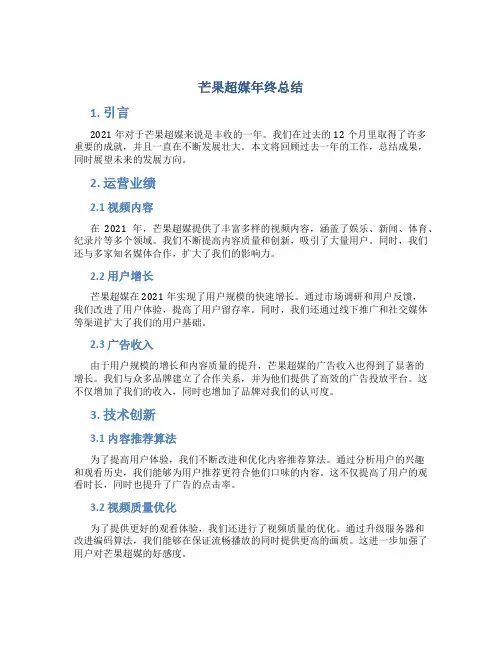 芒果超媒年终总结

1. 引言

2021 年对于芒果超媒来说是丰收的一年。我们在过去的 12 个月里取得了许多重要的成就，并且一直在不断发展壮大。本文将回顾过去一年的工作，总结成果，同时展望未来的发展方向。

2. 运营业绩

2.1 视频内容

在 2021 年，芒果超媒提供了丰富多样的视频内容，涵盖了娱乐、新闻、体育、纪录片等多个领域。我们不断提高内容质量和创新，吸引了大量用户。同时，我们还与多家知名媒体合作，扩大了我们的影响力。

2.2 用户增长

芒果超媒在 2021 年实现了用户规模的快速增长。通过市场调研和用户反馈，我们改进了用户体验，提高了用户留存率。同时，我们还通过线下推广和社交媒体等渠道扩大了我们的用户基础。

2.3 广告收入

由于用户规模的增长和内容质量的提升，芒果超媒的广告收入也得到了显著的增长。我们与众多品牌建立了合作关系，并为他们提供了高效的广告投放平台。这不仅增加了我们的收入，同时也增加了品牌对我们的认可度。

3. 技术创新

3.1 内容推荐算法

为了提高用户体验，我们不断改进和优化内容推荐算法。通过分析用户的兴趣和观看历史，我们能够为用户推荐更符合他们口味的内容。这不仅提高了用户的观看时长，同时也提升了广告的点击率。

3.2 视频质量优化

为了提供更好的观看体验，我们还进行了视频质量的优化。通过升级服务器和改进编码算法，我们能够在保证流畅播放的同时提供更高的画质。这进一步加强了用户对芒果超媒的好感度。